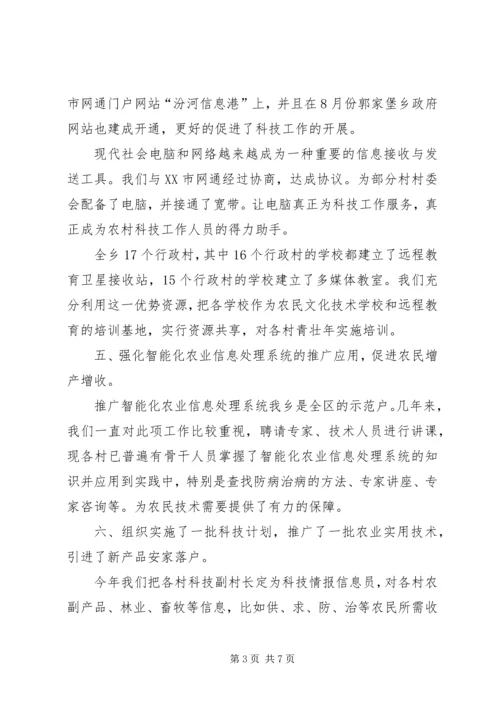 市网通门户网站“汾河信息港”上，并且在8月份郭家堡乡政府网站也建成开通，更好的促进了科技工作的开展。

现代社会电脑和网络越来越成为一种重要的信息接收与发送工具。我们与XX市网通经过协商，达成协议。为部分村村委会配备了电脑，并接通了宽带。让电脑真正为科技工作服务，真正成为农村科技工作人员的得力助手。

全乡17个行政村，其中16个行政村的学校都建立了远程教育卫星接收站，15个行政村的学校建立了多媒体教室。我们充分利用这一优势资源，把各学校作为农民文化技术学校和远程教育的培训基地，实行资源共享，对各村青壮年实施培训。

五、强化智能化农业信息处理系统的推广应用，促进农民增产增收。

推广智能化农业信息处理系统我乡是全区的示范户。几年来，我们一直对此项工作比较重视，聘请专家、技术人员进行讲课，现各村已普遍有骨干人员掌握了智能化农业信息处理系统的知识并应用到实践中，特别是查找防病治病的方法、专家讲座、专家咨询等。为农民技术需要提供了有力的保障。

六、组织实施了一批科技计划，推广了一批农业实用技术，引进了新产品安家落户。

今年我们把各村科技副村长定为科技情报信息员，对各村农副产品、林业、畜牧等信息，比如供、求、防、治等农民所需收

第3页 共7页